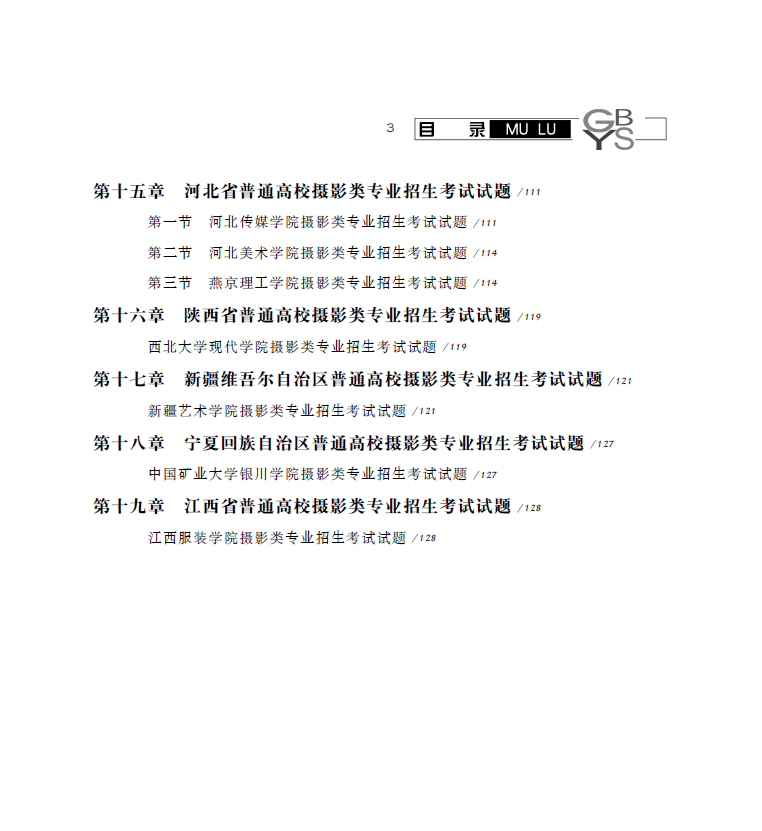 3 目 录 MU LU GBYS

第十五章 河北省普通高校摄影类专业招生考试试题 /111

第一节 河北传媒学院摄影类专业招生考试试题 /111

第二节 河北美术学院摄影类专业招生考试试题 /114

第三节 燕京理工学院摄影类专业招生考试试题 /114

第十六章 陕西省普通高校摄影类专业招生考试试题 /119

西北大学现代学院摄影类专业招生考试试题 /119

第十七章 新疆维吾尔自治区普通高校摄影类专业招生考试试题 /121

新疆艺术学院摄影类专业招生考试试题 /121

第十八章 宁夏回族自治区普通高校摄影类专业招生考试试题 /127

中国矿业大学银川学院摄影类专业招生考试试题 /127

第十九章 江西省普通高校摄影类专业招生考试试题 /128

江西服装学院摄影类专业招生考试试题 /128